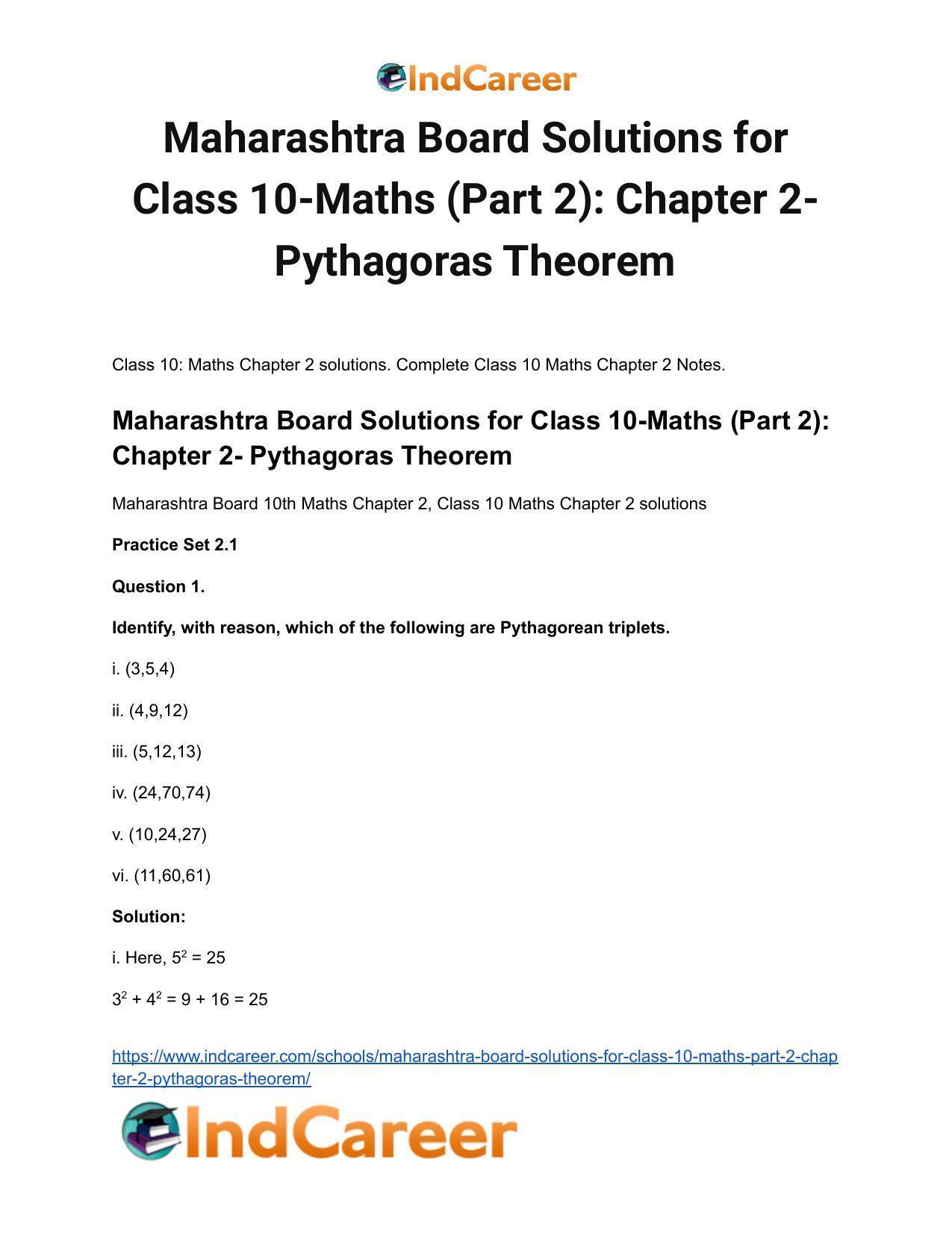 IndCareer

Maharashtra Board Solutions for Class 10-Maths (Part 2): Chapter 2- Pythagoras Theorem

Class 10: Maths Chapter 2 solutions. Complete Class 10 Maths Chapter 2 Notes.

Maharashtra Board Solutions for Class 10-Maths (Part 2): Chapter 2- Pythagoras Theorem

Maharashtra Board 10th Maths Chapter 2, Class 10 Maths Chapter 2 solutions

Practice Set 2.1

Question 1.

Identify, with reason, which of the following are Pythagorean triplets.

i. (3,5,4)

ii. (4,9,12)

iii. (5,12,13)

iv. (24,70,74)

v. (10,24,27)

vi. (11,60,61)

Solution:

i. Here, $5^2 = 25$

$3^2 + 4^2 = 9 + 16 = 25$

https://www.indcareer.com/schools/maharashtra-board-solutions-for-class-10-maths-part-2-chapter-2-pythagoras-theorem/

IndCareer